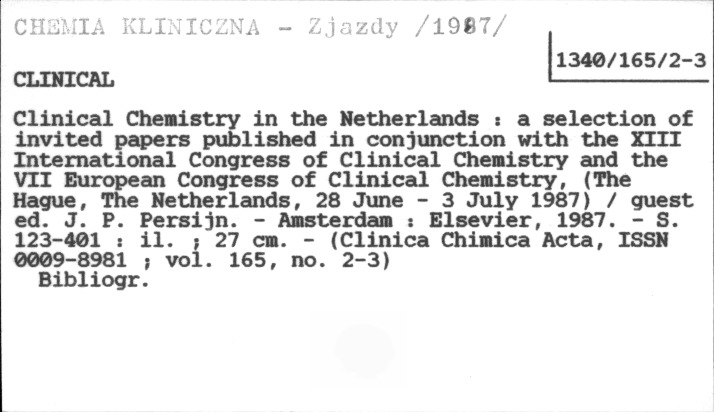 CHEMIA KLINICZNA - Zjazdy /1987/

1340/165/2-3

CLINICAL

Clinical Chemistry in the Netherlands : a selection of invited papers published in conjunction with the XIII International Congress of Clinical Chemistry and the VII European Congress of Clinical Chemistry, (The Hague, The Netherlands, 28 June - 3 July 1987) / guest ed. J. P. Persijn. - Amsterdam : Elsevier, 1987. - S. 123-401 : il. ; 27 cm. - (Clinica Chimica Acta, ISSN 0009-8981 ; vol. 165, no. 2-3)
Bibliogr.